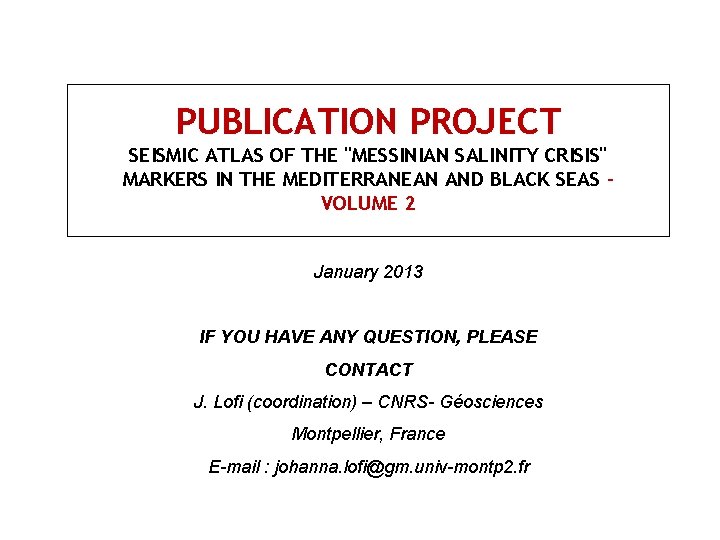 PUBLICATION PROJECT

SEISMIC ATLAS OF THE "MESSINIAN SALINITY CRISIS" MARKERS IN THE MEDITERRANEAN AND BLACK SEAS - VOLUME 2

January 2013

IF YOU HAVE ANY QUESTION, PLEASE CONTACT

J. Lofi (coordination) – CNRS- Géosciences Montpellier, France

E-mail : johanna.lofi@gm.univ-montp2.fr